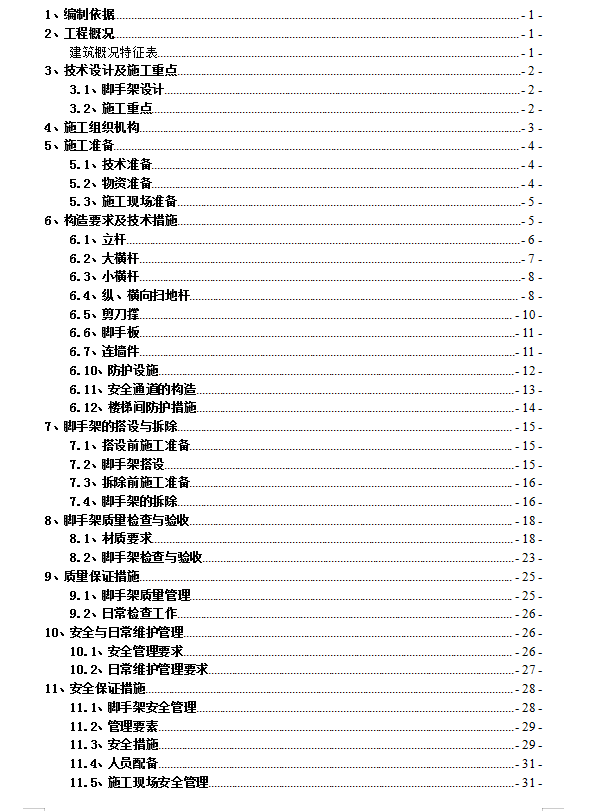 1、编制依据 - 1 -
2、工程概况 - 1 -
建筑概况特征表 - 1 -
3、技术设计及施工重点 - 2 -
3.1、脚手架设计 - 2 -
3.2、施工重点 - 2 -
4、施工组织机构 - 3 -
5、施工准备 - 4 -
5.1、技术准备 - 4 -
5.2、物资准备 - 4 -
5.3、施工现场准备 - 5 -
6、构造要求及技术措施 - 5 -
6.1、立杆 - 6 -
6.2、大横杆 - 7 -
6.3、小横杆 - 8 -
6.4、纵、横向扫地杆 - 8 -
6.5、剪刀撑 - 10 -
6.6、脚手板 - 11 -
6.7、连墙件 - 11 -
6.10、防护设施 - 12 -
6.11、安全通道的构造 - 13 -
6.12、楼梯间防护措施 - 14 -
7、脚手架的搭设与拆除 - 15 -
7.1、搭设前施工准备 - 15 -
7.2、脚手架搭设 - 15 -
7.3、拆除前施工准备 - 16 -
7.4、脚手架的拆除 - 16 -
8、脚手架质量检查与验收 - 18 -
8.1、材质要求 - 18 -
8.2、脚手架检查与验收 - 23 -
9、质量保证措施 - 25 -
9.1、脚手架质量管理 - 25 -
9.2、日常检查工作 - 26 -
10、安全与日常维护管理 - 26 -
10.1、安全管理要求 - 26 -
10.2、日常维护管理要求 - 27 -
11、安全保证措施 - 28 -
11.1、脚手架安全管理 - 28 -
11.2、管理要素 - 29 -
11.3、安全措施 - 29 -
11.4、人员配备 - 31 -
11.5、施工现场安全管理 - 31 -